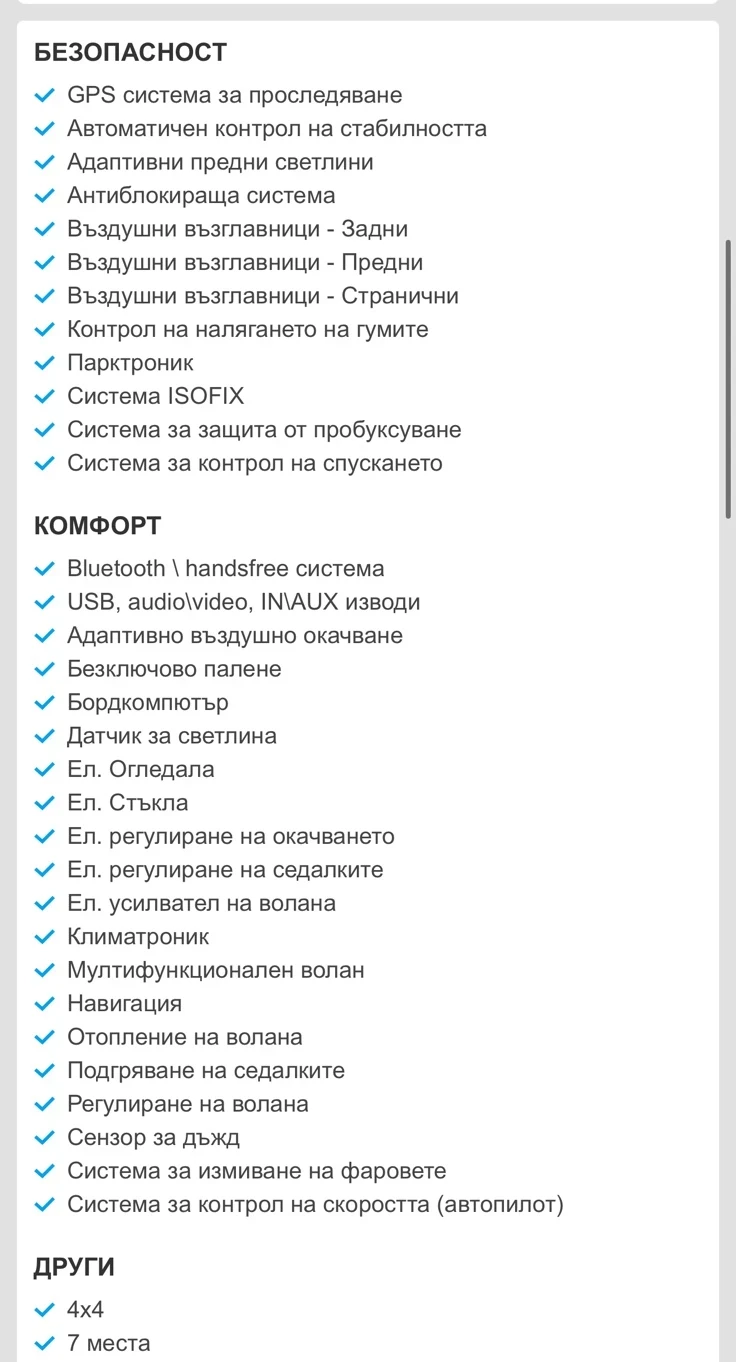 БЕЗОПАСНОСТ

GPS система за проследяване
Автоматичен контрол на стабилността
Адаптивни предни светлини
Антиблокираща система
Въздушни възглавници - Задни
Въздушни възглавници - Предни
Въздушни възглавници - Странични
Контрол на налягането на гумите
Парктроник
Система ISOFIX
Система за защита от пробуксуване
Система за контрол на спускането

КОМФОРТ

Bluetooth \ handsfree система
USB, audio\video, IN\AUX изводи
Адаптивно въздушно окачване
Безключово палене
Бордкомпютър
Датчик за светлина
Ел. Огледала
Ел. Стъкла
Ел. регулиране на окачването
Ел. регулиране на седалките
Ел. усилвател на волана
Климатроник
Мултифункционален волан
Навигация
Отопление на волана
Подгряване на седалките
Регулиране на волана
Сензор за дъжд
Система за измиване на фаровете
Система за контрол на скоростта (автопилот)

ДРУГИ

4x4
7 места